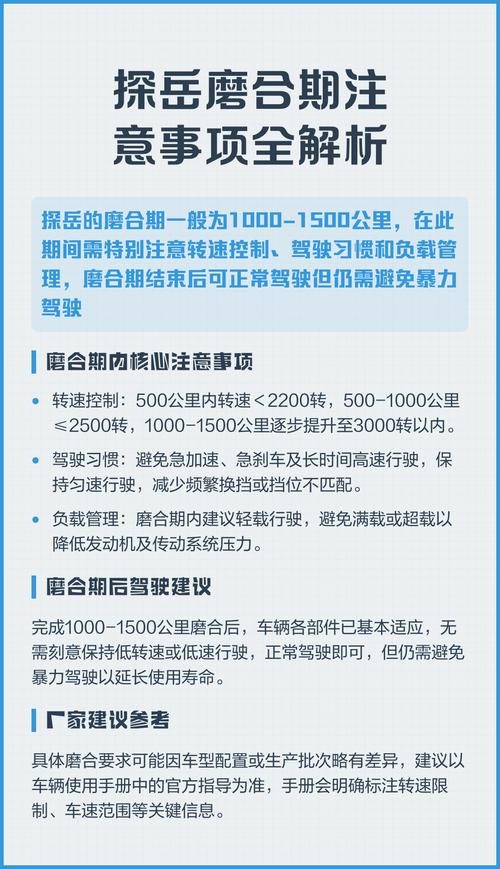 探岳磨合期注意事项全解析

探岳的磨合期一般为1000-1500公里，在此期间需特别注意转速控制、驾驶习惯和负载管理，磨合期结束后可正常驾驶但仍需避免暴力驾驶

磨合期内核心注意事项

• 转速控制：500公里内转速＜2200转，500-1000公里≤2500转，1000-1500公里逐步提升至3000转以内。

• 驾驶习惯：避免急加速、急刹车及长时间高速行驶，保持匀速行驶，减少频繁换挡或挡位不匹配。

• 负载管理：磨合期内建议轻载行驶，避免满载或超载以降低发动机及传动系统压力。

磨合期后驾驶建议

完成1000-1500公里磨合后，车辆各部件已基本适应，无需刻意保持低转速或低速行驶，正常驾驶即可，但仍需避免暴力驾驶以延长使用寿命。

厂家建议参考

具体磨合要求可能因车型配置或生产批次略有差异，建议以车辆使用手册中的官方指导为准，手册会明确标注转速限制、车速范围等关键信息。